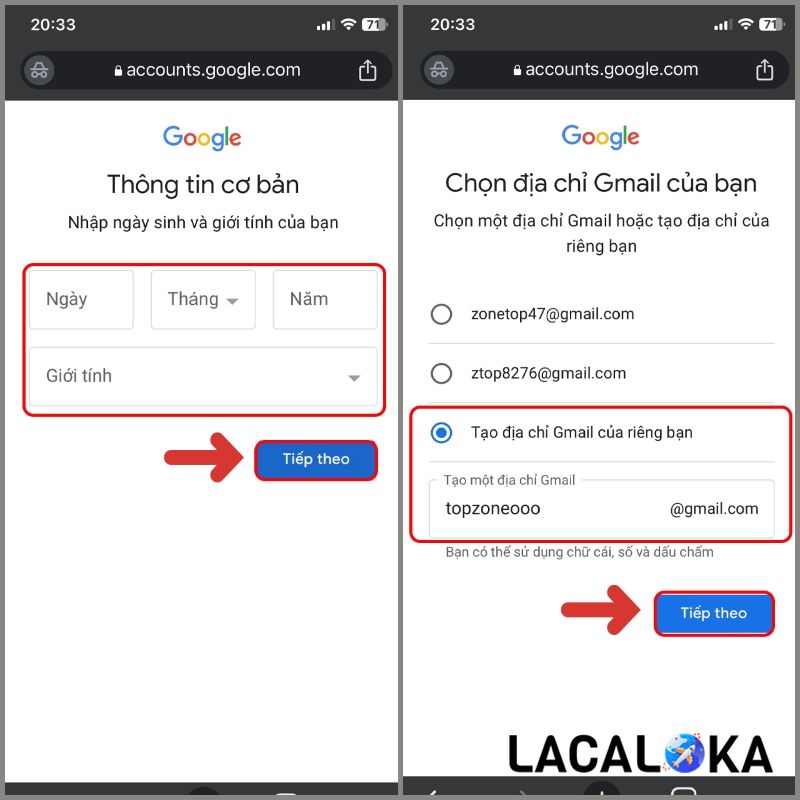 20:33

71

accounts.google.com

Google

Thông tin cơ bản

Nhập ngày sinh và giới tính của bạn

Ngày

Tháng

Năm

Giới tính

Tiếp theo

20:33

71

accounts.google.com

Google

Chọn địa chỉ Gmail của bạn

Chọn một địa chỉ Gmail hoặc tạo địa chỉ của riêng bạn

zonetop47@gmail.com

ztop8276@gmail.com

Tạo địa chỉ Gmail của riêng bạn

Tạo một địa chỉ Gmail

topzoneooo

@gmail.com

Bạn có thể sử dụng chữ cái, số và dấu chấm

Tiếp theo

LACALOKA